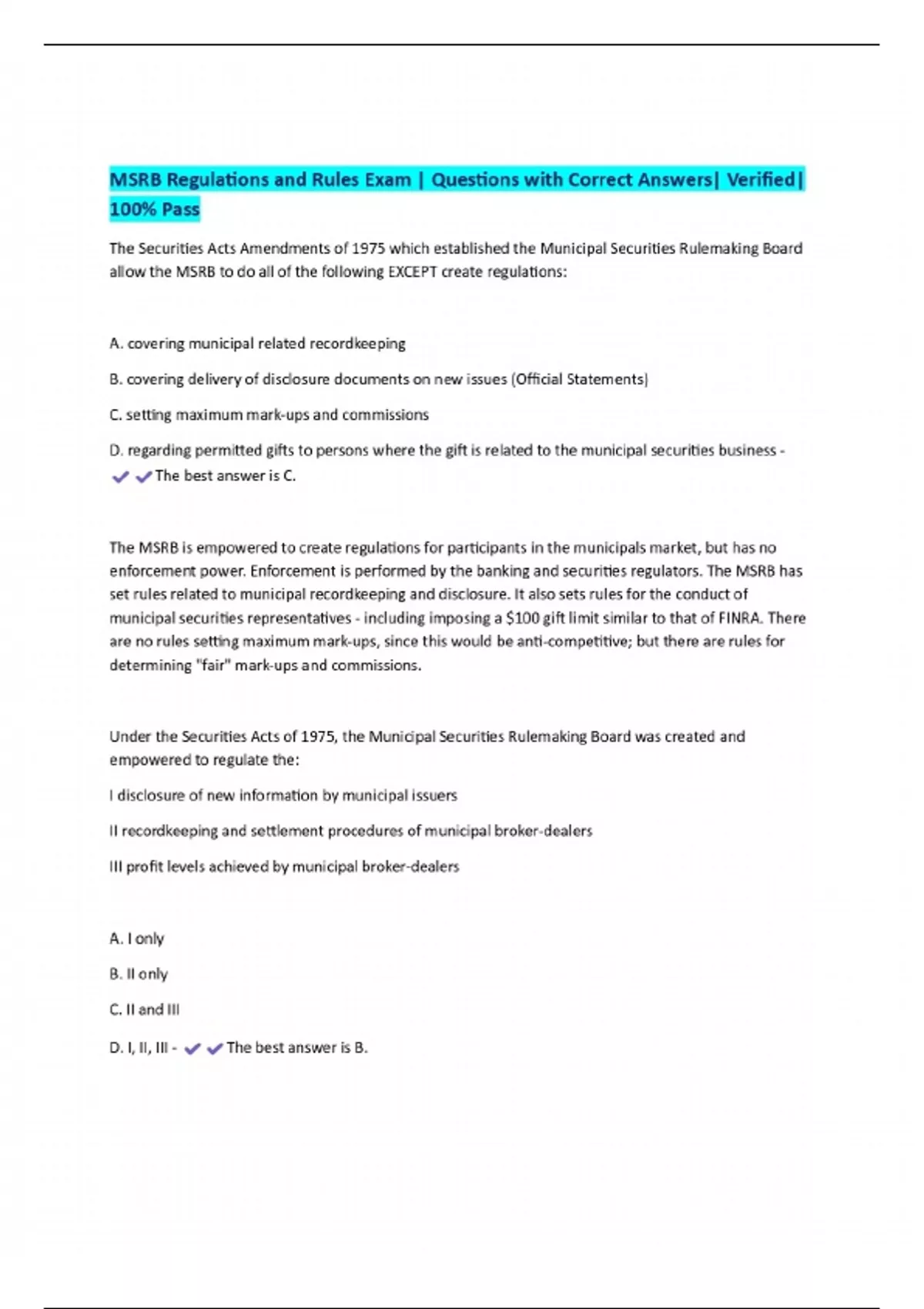 MSRB Regulations and Rules Exam | Questions with Correct Answers| Verified| 100% Pass

The Securities Acts Amendments of 1975 which established the Municipal Securities Rulemaking Board allow the MSRB to do all of the following EXCEPT create regulations:

A. covering municipal related recordkeeping

B. covering delivery of disclosure documents on new issues (Official Statements)

C. setting maximum mark-ups and commissions

D. regarding permitted gifts to persons where the gift is related to the municipal securities business - ✔✔The best answer is C.

The MSRB is empowered to create regulations for participants in the municipals market, but has no enforcement power. Enforcement is performed by the banking and securities regulators. The MSRB has set rules related to municipal recordkeeping and disclosure. It also sets rules for the conduct of municipal securities representatives - including imposing a \$100 gift limit similar to that of FINRA. There are no rules setting maximum mark-ups, since this would be anti-competitive; but there are rules for determining "fair" mark-ups and commissions.

Under the Securities Acts of 1975, the Municipal Securities Rulemaking Board was created and empowered to regulate the:

I disclosure of new information by municipal issuers

II recordkeeping and settlement procedures of municipal broker-dealers

III profit levels achieved by municipal broker-dealers

A. I only

B. II only

C. II and III

D. I, II, III - ✔✔The best answer is B.